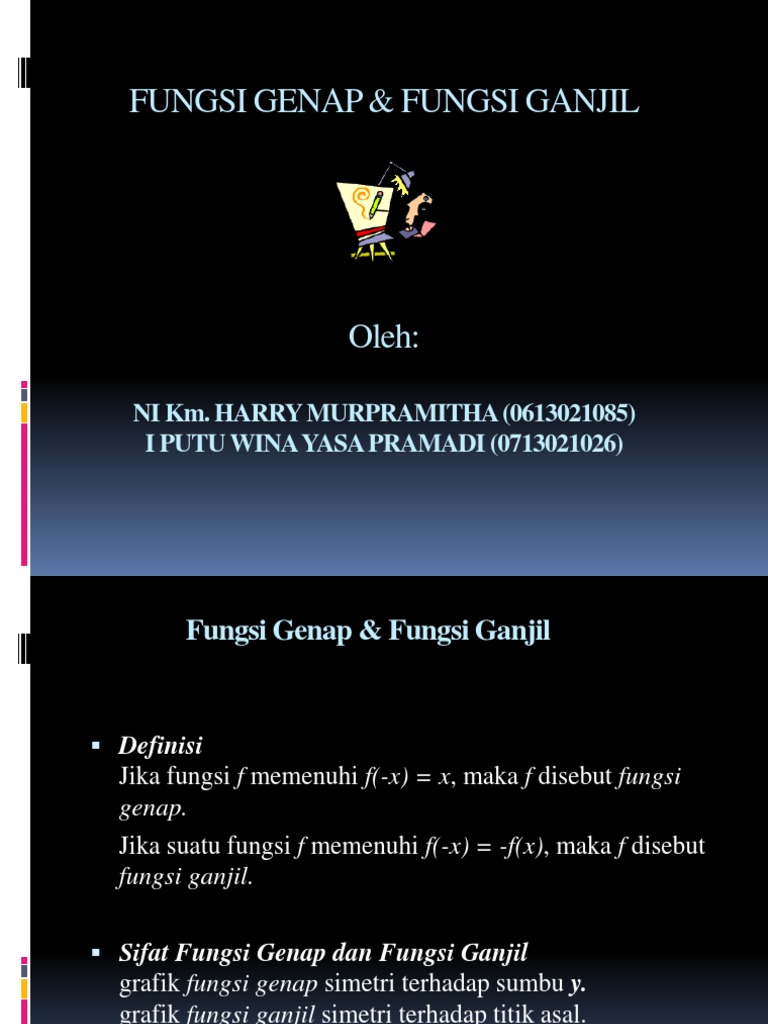 FUNGSI GENAP & FUNGSI GANJIL

Oleh:

NI Km. HARRY MURPRAMITHA (0613021085)
I PUTU WINA YASA PRAMADI (0713021026)

Fungsi Genap & Fungsi Ganjil

• Definisi
Jika fungsi f memenuhi $f(-x) = x$, maka f disebut fungsi genap.
Jika suatu fungsi f memenuhi $f(-x) = -f(x)$, maka f disebut fungsi ganjil.

• Sifat Fungsi Genap dan Fungsi Ganjil
grafik fungsi genap simetri terhadap sumbu y.
grafik fungsi ganjil simetri terhadap titik asal.